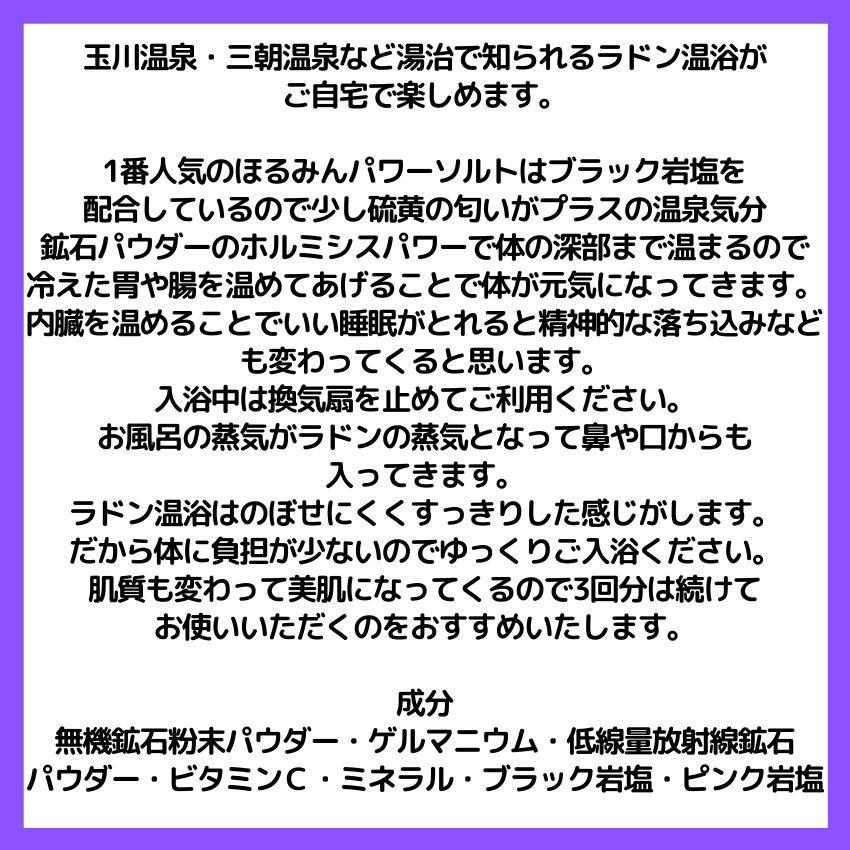 玉川温泉・三朝温泉など湯治で知られるラドン温浴がご自宅で楽しめます。

1番人気のほるみんパワーソルトはブラック岩塩を配合しているので少し硫黄の匂いがプラスの温泉気分
鉱石パウダーのホルミシスパワーで体の深部まで温まるので冷えた胃や腸を温めてあげることで体が元気になってきます。
内臓を温めることでいい睡眠がとれると精神的な落ち込みなども変わってくると思います。
入浴中は換気扇を止めてご利用ください。
お風呂の蒸気がラドンの蒸気となって鼻や口からも入ってきます。
ラドン温浴はのぼせにくくすっきりした感じがします。
だから体に負担が少ないのでゆっくりご入浴ください。
肌質も変わって美肌になってくるので3回分は続けてお使いいただくのをおすすめいたします。

成分
無機鉱石粉末パウダー・ゲルマニウム・低線量放射線鉱石パウダー・ビタミンC・ミネラル・ブラック岩塩・ピンク岩塩